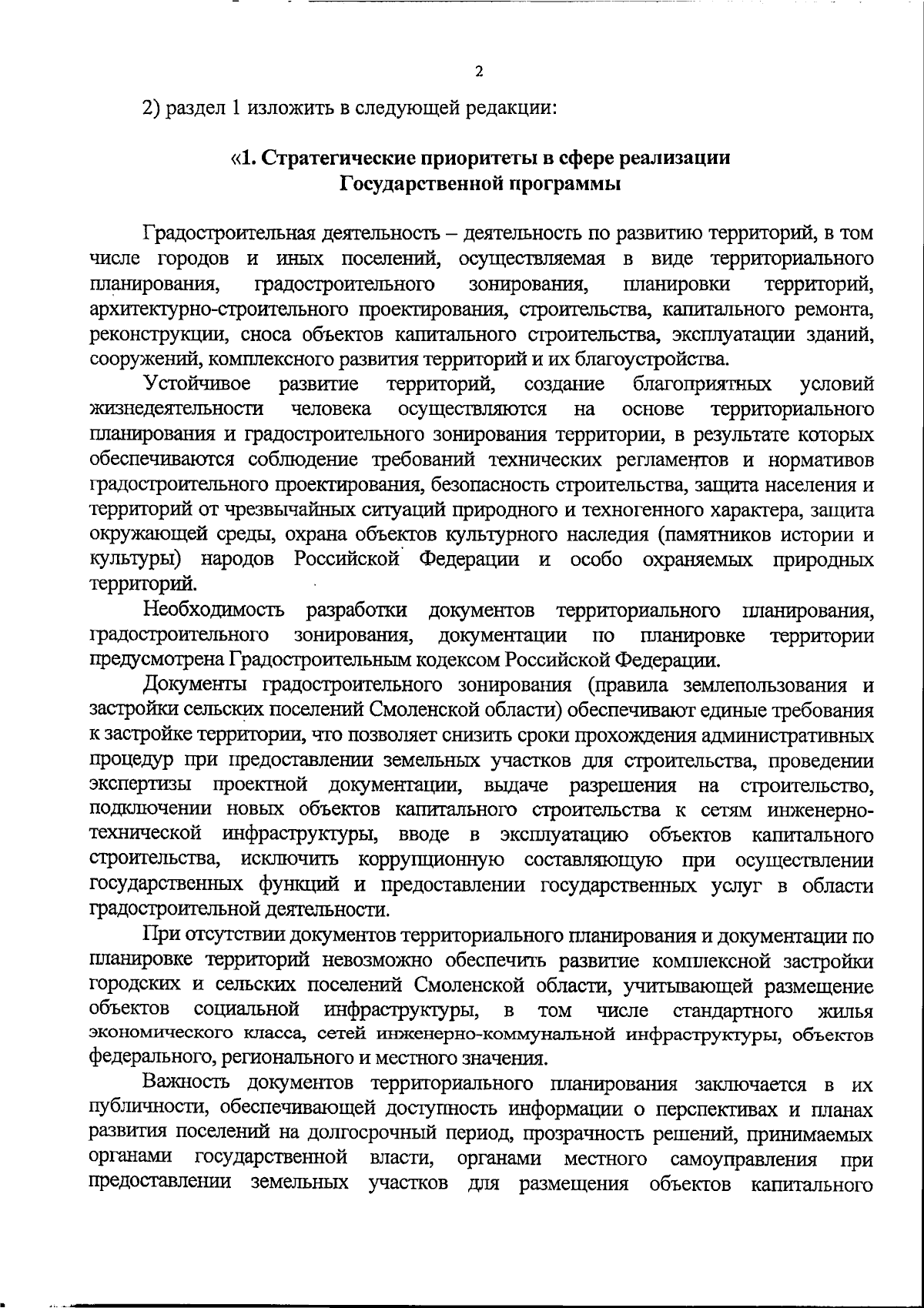 2

2) раздел 1 изложить в следующей редакции:

«1. Стратегические приоритеты в сфере реализации Государственной программы

Градостроительная деятельность – деятельность по развитию территорий, в том числе городов и иных поселений, осуществляемая в виде территориального планирования, градостроительного зонирования, планировки территорий, архитектурно-строительного проектирования, строительства, капитального ремонта, реконструкции, сноса объектов капитального строительства, эксплуатации зданий, сооружений, комплексного развития территорий и их благоустройства.

Устойчивое развитие территорий, создание благоприятных условий жизнедеятельности человека осуществляются на основе территориального планирования и градостроительного зонирования территории, в результате которых обеспечиваются соблюдение требований технических регламентов и нормативов градостроительного проектирования, безопасность строительства, защита населения и территорий от чрезвычайных ситуаций природного и техногенного характера, защита окружающей среды, охрана объектов культурного наследия (памятников истории и культуры) народов Российской Федерации и особо охраняемых природных территорий.

Необходимость разработки документов территориального планирования, градостроительного зонирования, документации по планировке территории предусмотрена Градостроительным кодексом Российской Федерации.

Документы градостроительного зонирования (правила землепользования и застройки сельских поселений Смоленской области) обеспечивают единые требования к застройке территории, что позволяет снизить сроки прохождения административных процедур при предоставлении земельных участков для строительства, проведении экспертизы проектной документации, выдаче разрешения на строительство, подключении новых объектов капитального строительства к сетям инженерно-технической инфраструктуры, вводе в эксплуатацию объектов капитального строительства, исключить коррупционную составляющую при осуществлении государственных функций и предоставлении государственных услуг в области градостроительной деятельности.

При отсутствии документов территориального планирования и документации по планировке территорий невозможно обеспечить развитие комплексной застройки городских и сельских поселений Смоленской области, учитывающей размещение объектов социальной инфраструктуры, в том числе стандартного жилья экономического класса, сетей инженерно-коммунальной инфраструктуры, объектов федерального, регионального и местного значения.

Важность документов территориального планирования заключается в их публичности, обеспечивающей доступность информации о перспективах и планах развития поселений на долгосрочный период, прозрачность решений, принимаемых органами государственной власти, органами местного самоуправления при предоставлении земельных участков для размещения объектов капитального